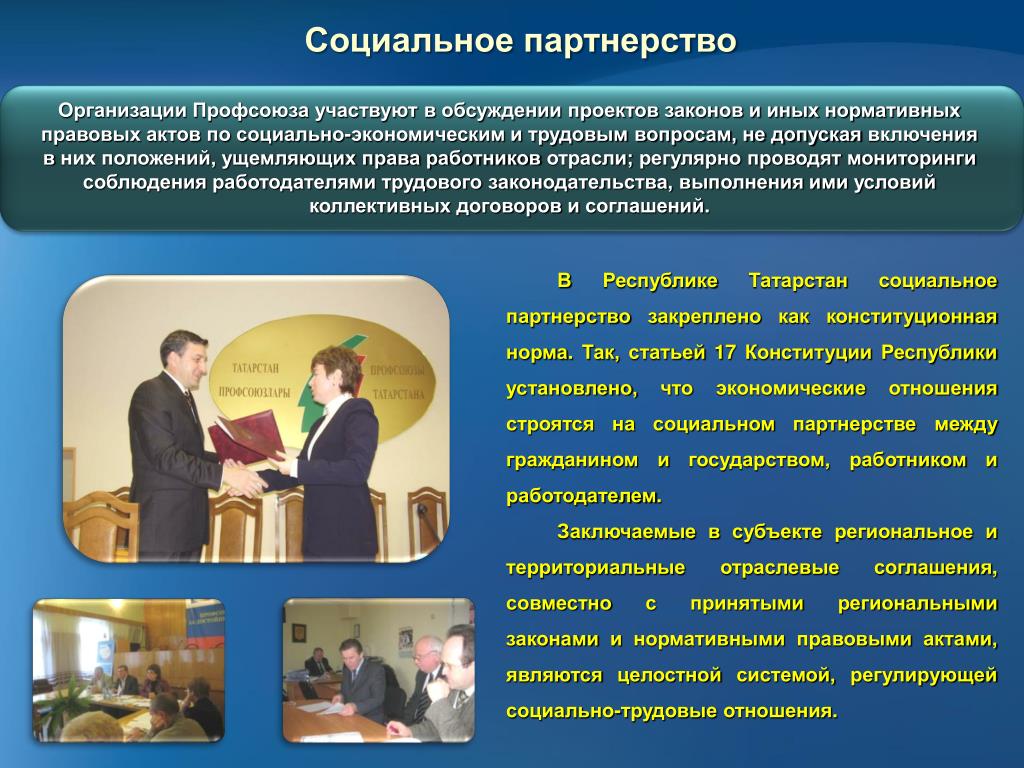 Социальное партнерство

Организации Профсоюза участвуют в обсуждении проектов законов и иных нормативных правовых актов по социально-экономическим и трудовым вопросам, не допуская включения в них положений, ущемляющих права работников отрасли; регулярно проводят мониторинги соблюдения работодателями трудового законодательства, выполнения ими условий коллективных договоров и соглашений.

ТАТАРСТАН ПРОФСОЮЗЛАРЫ

ПРОФСОЮЗЫ ТАТАРСТАНА

В Республике Татарстан социальное партнерство закреплено как конституционная норма. Так, статьей 17 Конституции Республики установлено, что экономические отношения строятся на социальном партнерстве между гражданином и государством, работником и работодателем.

Заключаемые в субъекте региональное и территориальные отраслевые соглашения, совместно с принятыми региональными законами и нормативными правовыми актами, являются целостной системой, регулирующей социально-трудовые отношения.